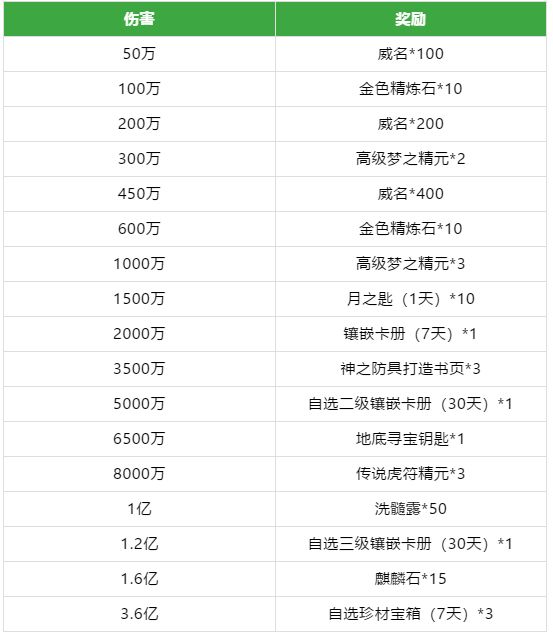 | 伤害 | 奖励 |
|---|---|
| 50万 | 威名*100 |
| 100万 | 金色精炼石*10 |
| 200万 | 威名*200 |
| 300万 | 高级梦之精元*2 |
| 450万 | 威名*400 |
| 600万 | 金色精炼石*10 |
| 1000万 | 高级梦之精元*3 |
| 1500万 | 月之匙（1天）*10 |
| 2000万 | 镶嵌卡册（7天）*1 |
| 3500万 | 神之防具打造书页*3 |
| 5000万 | 自选二级镶嵌卡册（30天）*1 |
| 6500万 | 地底寻宝钥匙*1 |
| 8000万 | 传说虎符精元*3 |
| 1亿 | 洗髓露*50 |
| 1.2亿 | 自选三级镶嵌卡册（30天）*1 |
| 1.6亿 | 麒麟石*15 |
| 3.6亿 | 自选珍材宝箱（7天）*3 |